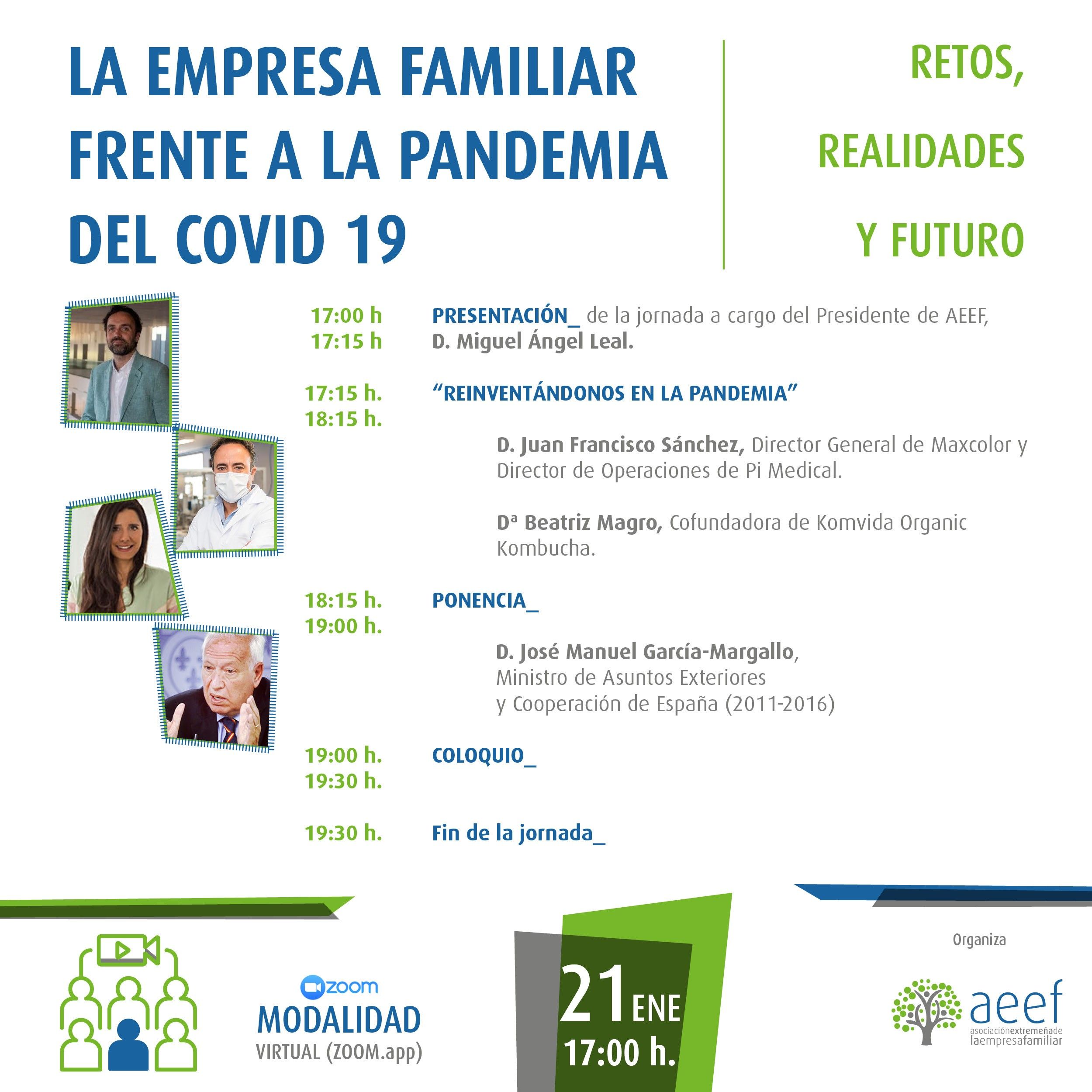 LA EMPRESA FAMILIAR FRENTE A LA PANDEMIA DEL COVID 19

RETOS, REALIDADES Y FUTURO

17:00 h
17:15 h

PRESENTACIÓN_ de la jornada a cargo del Presidente de AEEF, D. Miguel Ángel Leal.

17:15 h.
18:15 h.

"REINVENTÁNDONOS EN LA PANDEMIA"

D. Juan Francisco Sánchez, Director General de Maxcolor y Director de Operaciones de Pi Medical.

Dª Beatriz Magro, Cofundadora de Komvida Organic Kombucha.

18:15 h.
19:00 h.

PONENCIA_

D. José Manuel García-Margallo,
Ministro de Asuntos Exteriores
y Cooperación de España (2011-2016)

19:00 h.
19:30 h.

COLOQUIO_

19:30 h.

Fin de la jornada_

zoom
MODALIDAD
VIRTUAL (ZOOM.app)

21 ENE
17:00 h.

Organiza

aeef
asociaciónextremeñade
laempresafamiliar